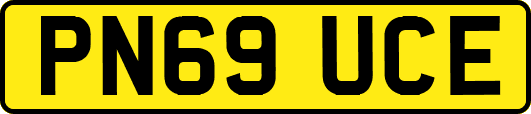 PN69 UCE